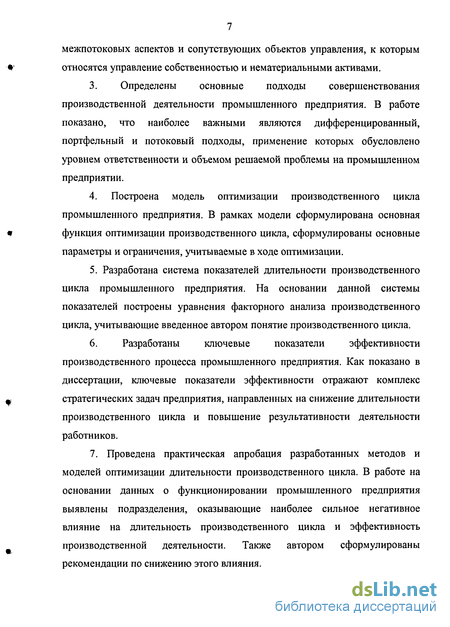 7

межпотоковых аспектов и сопутствующих объектов управления, к которым относятся управление собственностью и нематериальными активами.

3. Определены основные подходы совершенствования производственной деятельности промышленного предприятия. В работе показано, что наиболее важными являются дифференцированный, портфельный и потоковый подходы, применение которых обусловлено уровнем ответственности и объемом решаемой проблемы на промышленном предприятии.

4. Построена модель оптимизации производственного цикла промышленного предприятия. В рамках модели сформулирована основная функция оптимизации производственного цикла, сформулированы основные параметры и ограничения, учитываемые в ходе оптимизации.

5. Разработана система показателей длительности производственного цикла промышленного предприятия. На основании данной системы показателей построены уравнения факторного анализа производственного цикла, учитывающие введенное автором понятие производственного цикла.

6. Разработаны ключевые показатели эффективности производственного процесса промышленного предприятия. Как показано в диссертации, ключевые показатели эффективности отражают комплекс стратегических задач предприятия, направленных на снижение длительности производственного цикла и повышение результативности деятельности работников.

7. Проведена практическая апробация разработанных методов и моделей оптимизации длительности производственного цикла. В работе на основании данных о функционировании промышленного предприятия выявлены подразделения, оказывающие наиболее сильное негативное влияние на длительность производственного цикла и эффективность производственной деятельности. Также автором сформулированы рекомендации по снижению этого влияния.

dsLib.net
библиотека диссертаций